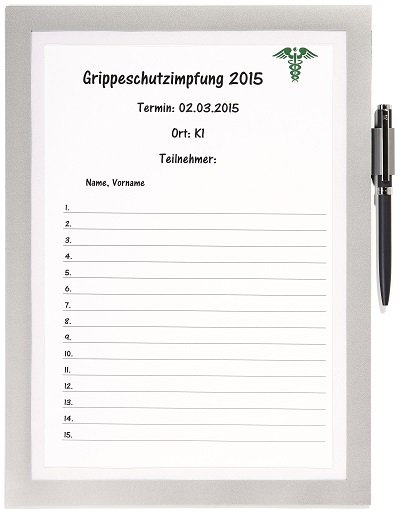 Grippeschutzimpfung 2015

Termin: 02.03.2015

Ort: K1

Teilnehmer:

Name, Vorname

1. ____
2. ____
3. ____
4. ____
5. ____
6. ____
7. ____
8. ____
9. ____
10. ____
11. ____
12. ____
13. ____
14. ____
15. ____